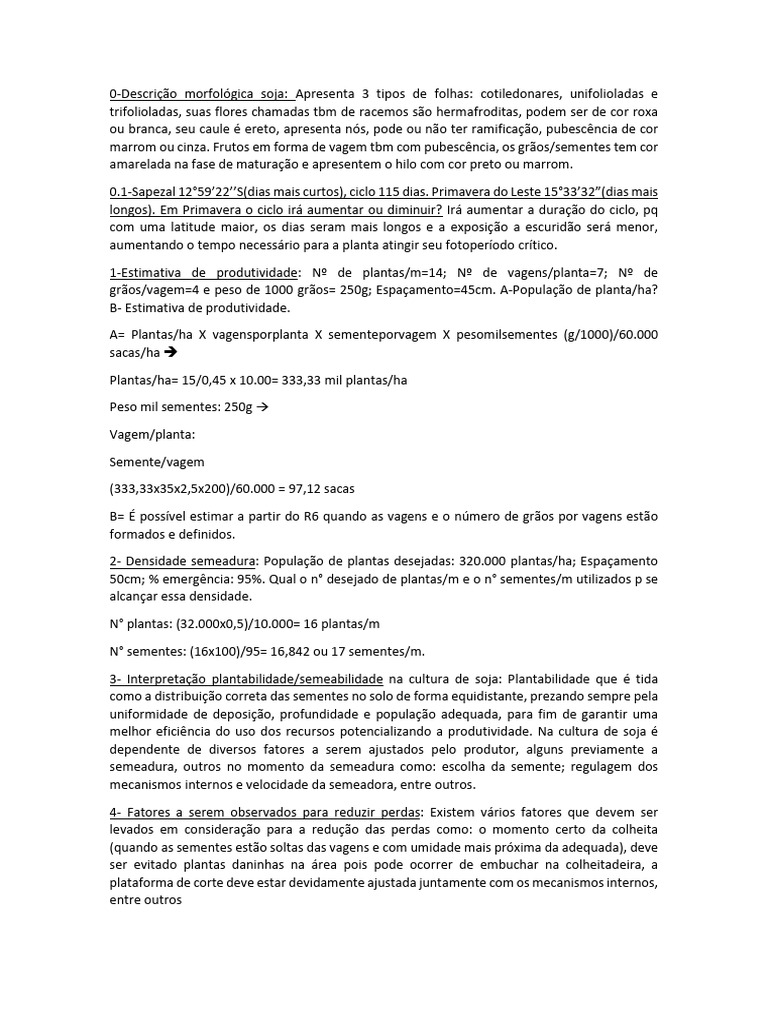 0-Descrição morfológica soja: Apresenta 3 tipos de folhas: cotiledonares, unifolioladas e trifolioladas, suas flores chamadas tbm de racemos são hermafroditas, podem ser de cor roxa ou branca, seu caule é ereto, apresenta nós, pode ou não ter ramificação, pubescência de cor marrom ou cinza. Frutos em forma de vagem tbm com pubescência, os grãos/sementes tem cor amarelada na fase de maturação e apresentem o hilo com cor preto ou marrom.

0.1-Sapezal 12°59'22''S(dias mais curtos), ciclo 115 dias. Primavera do Leste 15°33'32"(dias mais longos). Em Primavera o ciclo irá aumentar ou diminuir? Irá aumentar a duração do ciclo, pq com uma latitude maior, os dias seram mais longos e a exposição a escuridão será menor, aumentando o tempo necessário para a planta atingir seu fotoperíodo crítico.

1-Estimativa de produtividade: Nº de plantas/m=14; Nº de vagens/planta=7; Nº de grãos/vagem=4 e peso de 1000 grãos= 250g; Espaçamento=45cm. A-População de planta/ha? B- Estimativa de produtividade.

A= Plantas/ha X vagensporplanta X sementeporvagem X pesomilsementes (g/1000)/60.000 sacas/ha →

Plantas/ha= 15/0,45 x 10.00= 333,33 mil plantas/ha

Peso mil sementes: 250g →

Vagem/planta:

Semente/vagem

(333,33x35x2,5x200)/60.000 = 97,12 sacas

B= É possível estimar a partir do R6 quando as vagens e o número de grãos por vagens estão formados e definidos.

2- Densidade semeadura: População de plantas desejadas: 320.000 plantas/ha; Espaçamento 50cm; % emergência: 95%. Qual o n° desejado de plantas/m e o n° sementes/m utilizados p se alcançar essa densidade.

N° plantas: (32.000x0,5)/10.000= 16 plantas/m

N° sementes: (16x100)/95= 16,842 ou 17 sementes/m.

3- Interpretação plantabilidade/semeabilidade na cultura de soja: Plantabilidade que é tida como a distribuição correta das sementes no solo de forma equidistante, prezando sempre pela uniformidade de deposição, profundidade e população adequada, para fim de garantir uma melhor eficiência do uso dos recursos potencializando a produtividade. Na cultura de soja é dependente de diversos fatores a serem ajustados pelo produtor, alguns previamente a semeadura, outros no momento da semeadura como: escolha da semente; regulagem dos mecanismos internos e velocidade da semeadora, entre outros.

4- Fatores a serem observados para reduzir perdas: Existem vários fatores que devem ser levados em consideração para a redução das perdas como: o momento certo da colheita (quando as sementes estão soltas das vagens e com umidade mais próxima da adequada), deve ser evitado plantas daninhas na área pois pode ocorrer de embuchar na colheitadeira, a plataforma de corte deve estar devidamente ajustada juntamente com os mecanismos internos, entre outros